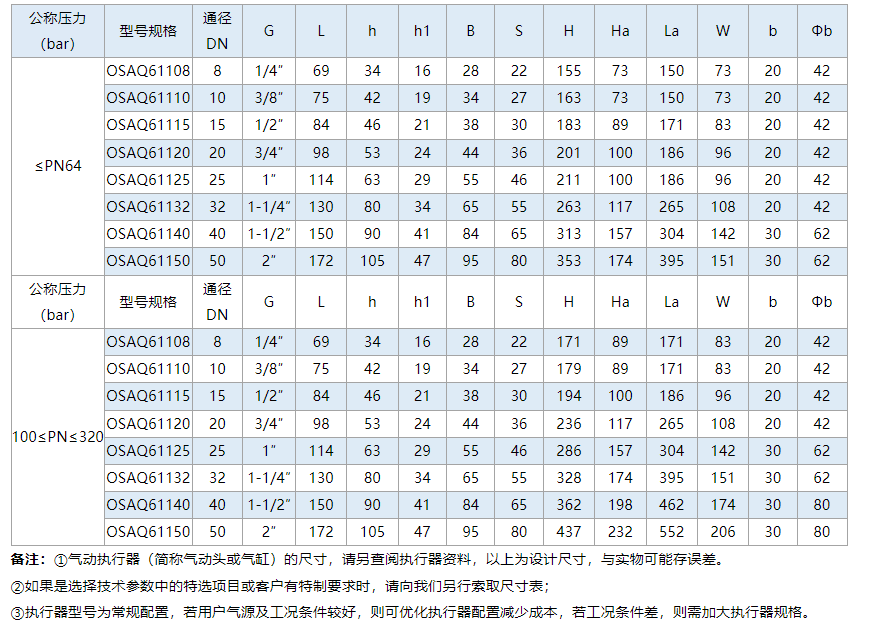 | 公称压力(bar) | 型号规格 | 通径DN | G | L | h | h1 | B | S | H | Ha | La | W | b | Φb |
|---|---|---|---|---|---|---|---|---|---|---|---|---|---|---|
| ≤PN64 | OSAQ61108 | 8 | 1/4" | 69 | 34 | 16 | 28 | 22 | 155 | 73 | 150 | 73 | 20 | 42 |
| | OSAQ61110 | 10 | 3/8" | 75 | 42 | 19 | 34 | 27 | 163 | 73 | 150 | 73 | 20 | 42 |
| | OSAQ61115 | 15 | 1/2" | 84 | 46 | 21 | 38 | 30 | 183 | 89 | 171 | 83 | 20 | 42 |
| | OSAQ61120 | 20 | 3/4" | 98 | 53 | 24 | 44 | 36 | 201 | 100 | 186 | 96 | 20 | 42 |
| | OSAQ61125 | 25 | 1" | 114 | 63 | 29 | 55 | 46 | 211 | 100 | 186 | 96 | 20 | 42 |
| | OSAQ61132 | 32 | 1-1/4" | 130 | 80 | 34 | 65 | 55 | 263 | 117 | 265 | 108 | 20 | 42 |
| | OSAQ61140 | 40 | 1-1/2" | 150 | 90 | 41 | 84 | 65 | 313 | 157 | 304 | 142 | 30 | 62 |
| | OSAQ61150 | 50 | 2" | 172 | 105 | 47 | 95 | 80 | 353 | 174 | 395 | 151 | 30 | 62 |
| 公称压力(bar) | 型号规格 | 通径DN | G | L | h | h1 | B | S | H | Ha | La | W | b | Φb |
| 100≤PN≤320 | OSAQ61108 | 8 | 1/4" | 69 | 34 | 16 | 28 | 22 | 171 | 89 | 171 | 83 | 20 | 42 |
| | OSAQ61110 | 10 | 3/8" | 75 | 42 | 19 | 34 | 27 | 179 | 89 | 171 | 83 | 20 | 42 |
| | OSAQ61115 | 15 | 1/2" | 84 | 46 | 21 | 38 | 30 | 194 | 100 | 186 | 96 | 20 | 42 |
| | OSAQ61120 | 20 | 3/4" | 98 | 53 | 24 | 44 | 36 | 236 | 117 | 265 | 108 | 20 | 42 |
| | OSAQ61125 | 25 | 1" | 114 | 63 | 29 | 55 | 46 | 286 | 157 | 304 | 142 | 30 | 62 |
| | OSAQ61132 | 32 | 1-1/4" | 130 | 80 | 34 | 65 | 55 | 328 | 174 | 395 | 151 | 30 | 62 |
| | OSAQ61140 | 40 | 1-1/2" | 150 | 90 | 41 | 84 | 65 | 362 | 198 | 462 | 174 | 30 | 80 |
| | OSAQ61150 | 50 | 2" | 172 | 105 | 47 | 95 | 80 | 437 | 232 | 552 | 206 | 30 | 80 |

备注：①气动执行器（简称气动头或气缸）的尺寸，请另查阅执行器资料，以上为设计尺寸，与实物可能存误差。

②如果是选择技术参数中的特选项目或客户有特制要求时，请向我们另行索取尺寸表；

③执行器型号为常规配置，若用户气源及工况条件较好，则可优化执行器配置减少成本，若工况条件差，则需加大执行器规格。